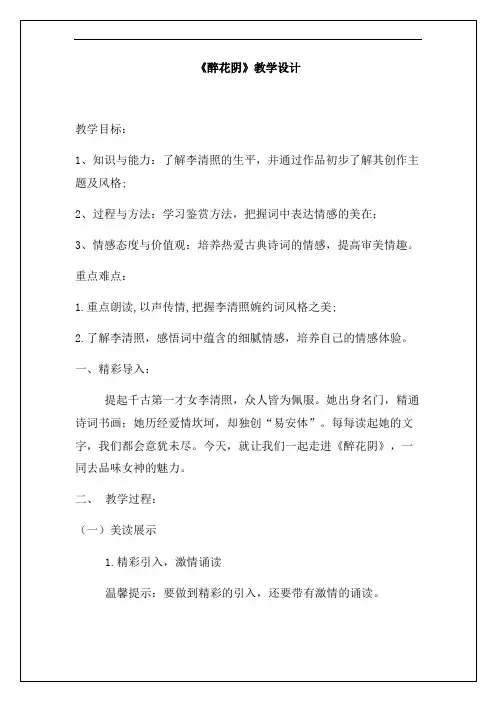 《醉花阴》教学设计

教学目标：

1、知识与能力：了解李清照的生平，并通过作品初步了解其创作主题及风格；

2、过程与方法：学习鉴赏方法，把握词中表达情感的美在；

3、情感态度与价值观：培养热爱古典诗词的情感，提高审美情趣。

重点难点：

1.重点朗读，以声传情，把握李清照婉约词风格之美；

2.了解李清照，感悟词中蕴含的细腻情感，培养自己的情感体验。

一、精彩导入：

提起千古第一才女李清照，众人皆为佩服。她出身名门，精通诗词书画；她历经爱情坎坷，却独创“易安体”。每每读起她的文字，我们都会意犹未尽。今天，就让我们一起走进《醉花阴》，一同去品味女神的魅力。

二、 教学过程：

（一）美读展示

1.精彩引入，激情诵读

温馨提示：要做到精彩的引入，还要带有激情的诵读。